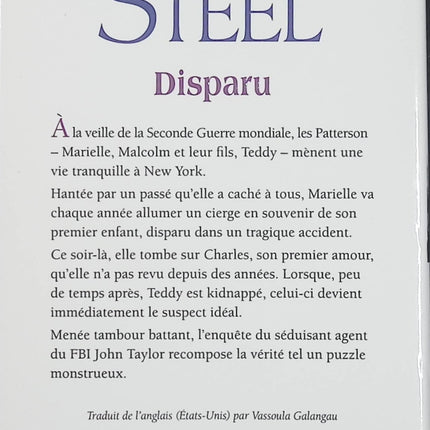 STEEL

Disparu

À la veille de la Seconde Guerre mondiale, les Patterson – Marielle, Malcolm et leur fils, Teddy – mènent une vie tranquille à New York.

Hantée par un passé qu'elle a caché à tous, Marielle va chaque année allumer un cierge en souvenir de son premier enfant, disparu dans un tragique accident.

Ce soir-là, elle tombe sur Charles, son premier amour, qu'elle n'a pas revu depuis des années. Lorsque, peu de temps après, Teddy est kidnappé, celui-ci devient immédiatement le suspect idéal.

Menée tambour battant, l'enquête du séduisant agent du FBI John Taylor recompose la vérité tel un puzzle monstrueux.

Traduit de l'anglais (États-Unis) par Vassoula Galangau